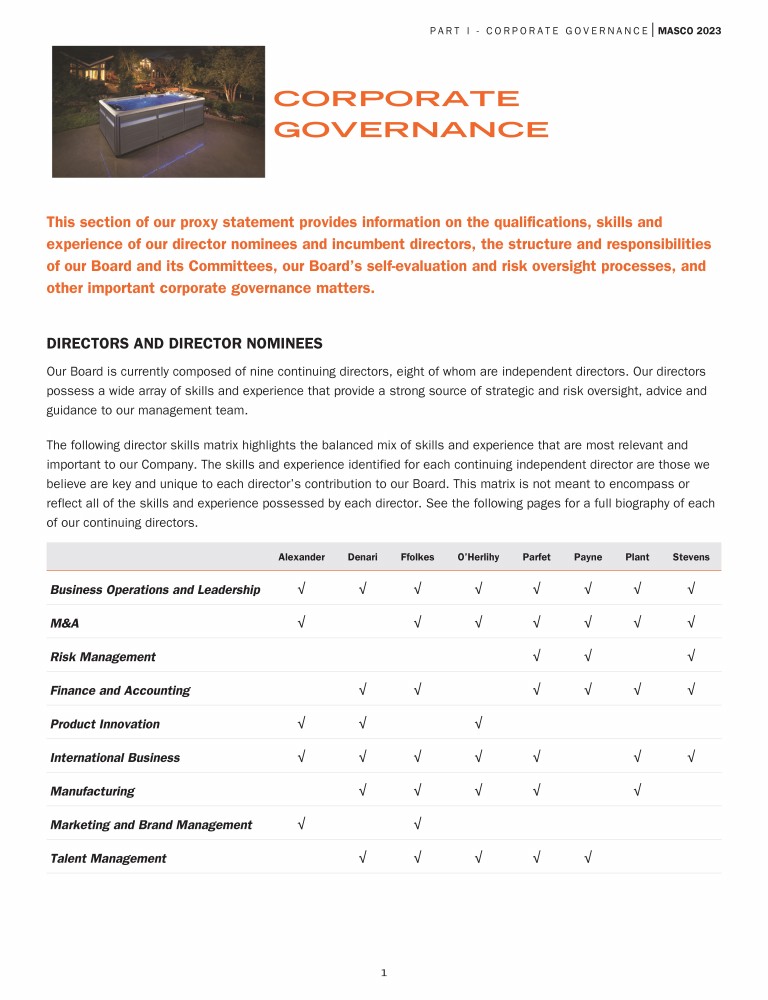 PART I - CORPORATE GOVERNANCE | MASCO 2023

CORPORATE GOVERNANCE

This section of our proxy statement provides information on the qualifications, skills and experience of our director nominees and incumbent directors, the structure and responsibilities of our Board and its Committees, our Board's self-evaluation and risk oversight processes, and other important corporate governance matters.

DIRECTORS AND DIRECTOR NOMINEES

Our Board is currently composed of nine continuing directors, eight of whom are independent directors. Our directors possess a wide array of skills and experience that provide a strong source of strategic and risk oversight, advice and guidance to our management team.

The following director skills matrix highlights the balanced mix of skills and experience that are most relevant and important to our Company. The skills and experience identified for each continuing independent director are those we believe are key and unique to each director's contribution to our Board. This matrix is not meant to encompass or reflect all of the skills and experience possessed by each director. See the following pages for a full biography of each of our continuing directors.

| | Alexander | Denari | Ffolkes | O'Herlihy | Parfet | Payne | Plant | Stevens |
|---|---|---|---|---|---|---|---|---|
| Business Operations and Leadership | √ | √ | √ | √ | √ | √ | √ | √ |
| M&A | √ | | √ | √ | √ | √ | √ | √ |
| Risk Management | | | | | √ | √ | | √ |
| Finance and Accounting | | √ | √ | | √ | √ | √ | √ |
| Product Innovation | √ | √ | | √ | | | | |
| International Business | √ | √ | √ | √ | √ | | √ | √ |
| Manufacturing | | √ | √ | √ | √ | | √ | |
| Marketing and Brand Management | √ | | √ | | | | | |
| Talent Management | | √ | √ | √ | √ | √ | | |

1